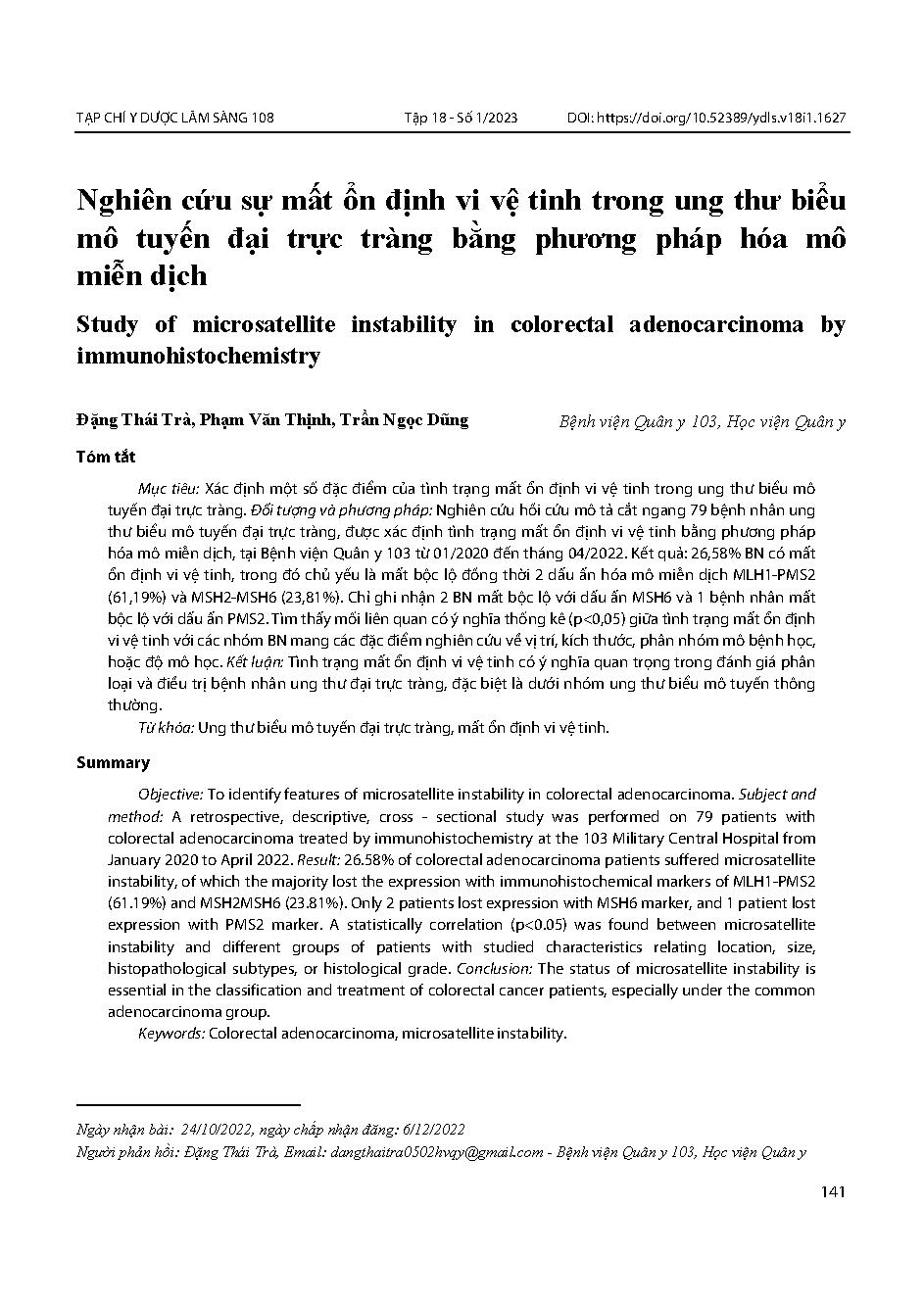 TẠP CHÍ Y DƯỢC LÂM SÀNG 108     Tập 18 - Số 1/2023     DOI: https://doi.org/10.52389/ydls.v18i1.1627

Nghiên cứu sự mất ổn định vi vệ tinh trong ung thư biểu mô tuyến đại trực tràng bằng phương pháp hóa mô miễn dịch

Study of microsatellite instability in colorectal adenocarcinoma by immunohistochemistry

Đặng Thái Trà, Phạm Văn Thịnh, Trần Ngọc Dũng     Bệnh viện Quân y 103, Học viện Quân y

Tóm tắt

Mục tiêu: Xác định một số đặc điểm của tình trạng mất ổn định vi vệ tinh trong ung thư biểu mô tuyến đại trực tràng. Đối tượng và phương pháp: Nghiên cứu hồi cứu mô tả cắt ngang 79 bệnh nhân ung thư biểu mô tuyến đại trực tràng, được xác định tình trạng mất ổn định vi vệ tinh bằng phương pháp hóa mô miễn dịch, tại Bệnh viện Quân y 103 từ 01/2020 đến tháng 04/2022. Kết quả: 26,58% BN có mất ổn định vi vệ tinh, trong đó chủ yếu là mất bộc lộ đồng thời 2 dấu ấn hóa mô miễn dịch MLH1-PMS2 (61,19%) và MSH2-MSH6 (23,81%). Chỉ ghi nhận 2 BN mất bộc lộ với dấu ấn MSH6 và 1 bệnh nhân mất bộc lộ với dấu ấn PMS2. Tìm thấy mối liên quan có ý nghĩa thống kê (p<0,05) giữa tình trạng mất ổn định vi vệ tinh với các nhóm BN mang các đặc điểm nghiên cứu về vị trí, kích thước, phân nhóm mô bệnh học, hoặc độ mô học. Kết luận: Tình trạng mất ổn định vi vệ tinh có ý nghĩa quan trọng trong đánh giá phân loại và điều trị bệnh nhân ung thư đại trực tràng, đặc biệt là dưới nhóm ung thư biểu mô tuyến thông thường.

Từ khóa: Ung thư biểu mô tuyến đại trực tràng, mất ổn định vi vệ tinh.

Summary

Objective: To identify features of microsatellite instability in colorectal adenocarcinoma. Subject and method: A retrospective, descriptive, cross - sectional study was performed on 79 patients with colorectal adenocarcinoma treated by immunohistochemistry at the 103 Military Central Hospital from January 2020 to April 2022. Result: 26.58% of colorectal adenocarcinoma patients suffered microsatellite instability, of which the majority lost the expression with immunohistochemical markers of MLH1-PMS2 (61.19%) and MSH2MSH6 (23.81%). Only 2 patients lost expression with MSH6 marker, and 1 patient lost expression with PMS2 marker. A statistically correlation (p<0.05) was found between microsatellite instability and different groups of patients with studied characteristics relating location, size, histopathological subtypes, or histological grade. Conclusion: The status of microsatellite instability is essential in the classification and treatment of colorectal cancer patients, especially under the common adenocarcinoma group.

Keywords: Colorectal adenocarcinoma, microsatellite instability.

Ngày nhận bài: 24/10/2022, ngày chấp nhận đăng: 6/12/2022
Người phản hồi: Đặng Thái Trà, Email: dangthaitra0502hvqy@gmail.com - Bệnh viện Quân y 103, Học viện Quân y

141